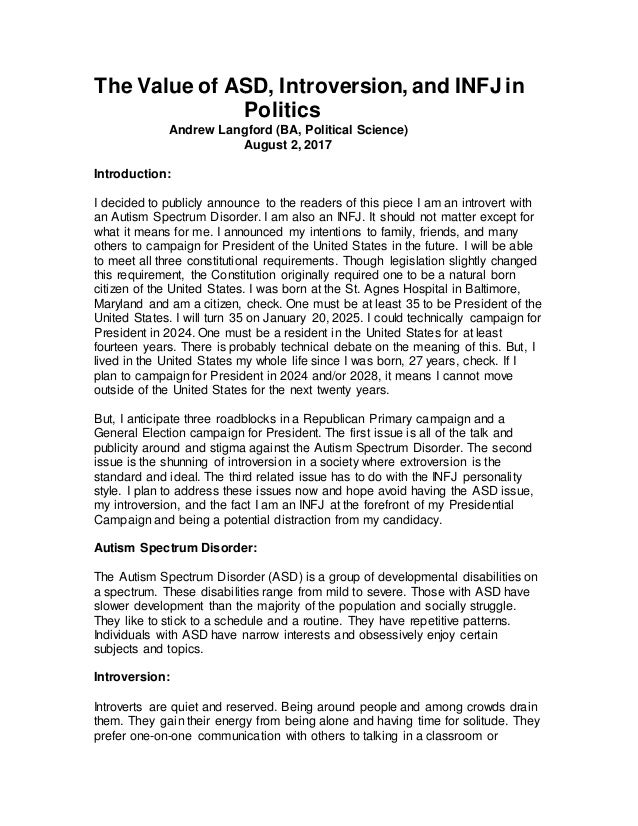 The Value of ASD, Introversion, and INFJ in Politics
Andrew Langford (BA, Political Science)
August 2, 2017

Introduction:

I decided to publicly announce to the readers of this piece I am an introvert with an Autism Spectrum Disorder. I am also an INFJ. It should not matter except for what it means for me. I announced my intentions to family, friends, and many others to campaign for President of the United States in the future. I will be able to meet all three constitutional requirements. Though legislation slightly changed this requirement, the Constitution originally required one to be a natural born citizen of the United States. I was born at the St. Agnes Hospital in Baltimore, Maryland and am a citizen, check. One must be at least 35 to be President of the United States. I will turn 35 on January 20, 2025. I could technically campaign for President in 2024. One must be a resident in the United States for at least fourteen years. There is probably technical debate on the meaning of this. But, I lived in the United States my whole life since I was born, 27 years, check. If I plan to campaign for President in 2024 and/or 2028, it means I cannot move outside of the United States for the next twenty years.

But, I anticipate three roadblocks in a Republican Primary campaign and a General Election campaign for President. The first issue is all of the talk and publicity around and stigma against the Autism Spectrum Disorder. The second issue is the shunning of introversion in a society where extroversion is the standard and ideal. The third related issue has to do with the INFJ personality style. I plan to address these issues now and hope avoid having the ASD issue, my introversion, and the fact I am an INFJ at the forefront of my Presidential Campaign and being a potential distraction from my candidacy.

Autism Spectrum Disorder:

The Autism Spectrum Disorder (ASD) is a group of developmental disabilities on a spectrum. These disabilities range from mild to severe. Those with ASD have slower development than the majority of the population and socially struggle. They like to stick to a schedule and a routine. They have repetitive patterns. Individuals with ASD have narrow interests and obsessively enjoy certain subjects and topics.

Introversion:

Introverts are quiet and reserved. Being around people and among crowds drain them. They gain their energy from being alone and having time for solitude. They prefer one-on-one communication with others to talking in a classroom or